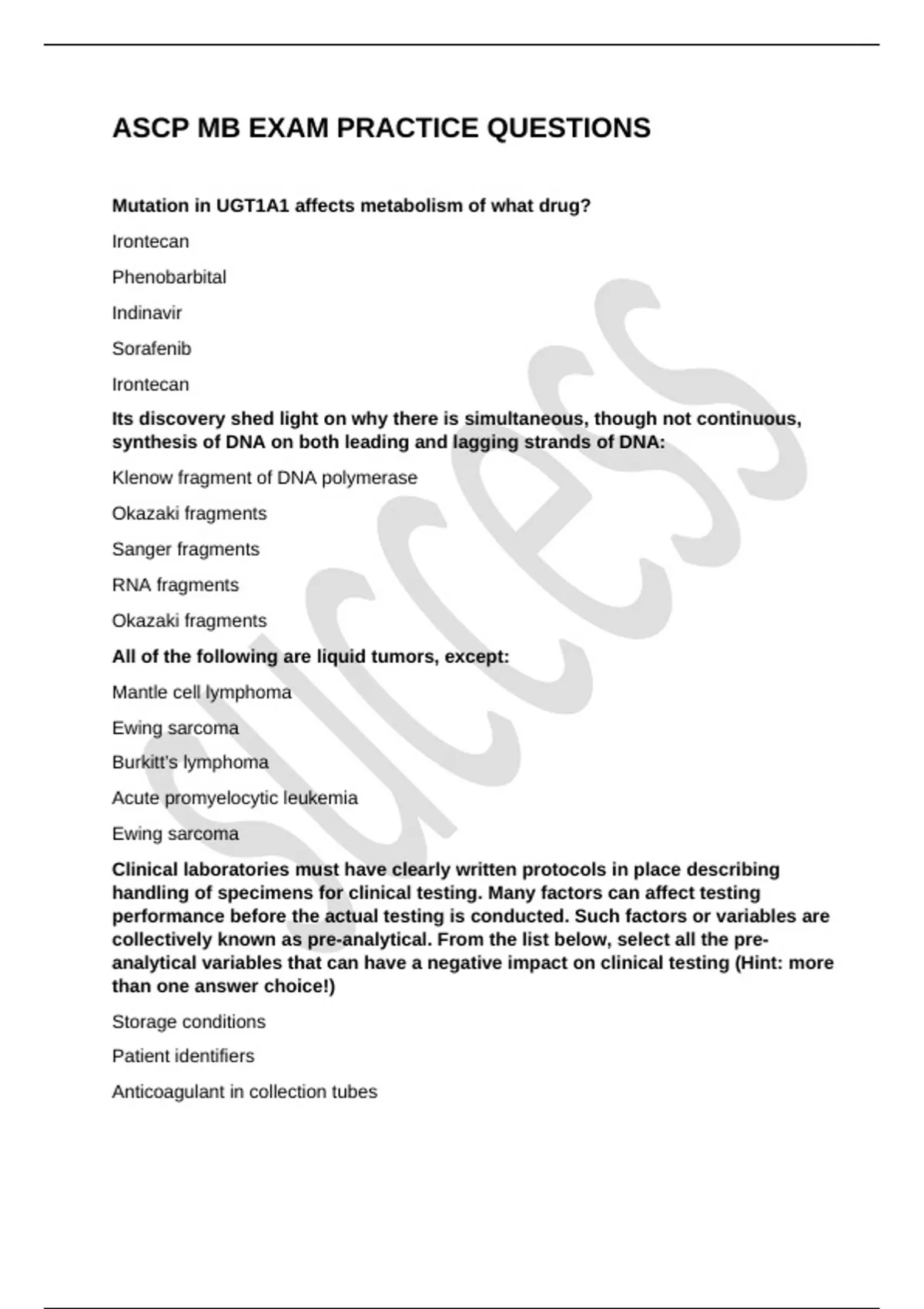 ASCP MB EXAM PRACTICE QUESTIONS

Mutation in UGT1A1 affects metabolism of what drug?

Irontecan

Phenobarbital

Indinavir

Sorafenib

Irontecan

Its discovery shed light on why there is simultaneous, though not continuous, synthesis of DNA on both leading and lagging strands of DNA:

Klenow fragment of DNA polymerase

Okazaki fragments

Sanger fragments

RNA fragments

Okazaki fragments

All of the following are liquid tumors, except:

Mantle cell lymphoma

Ewing sarcoma

Burkitt's lymphoma

Acute promyelocytic leukemia

Ewing sarcoma

Clinical laboratories must have clearly written protocols in place describing handling of specimens for clinical testing. Many factors can affect testing performance before the actual testing is conducted. Such factors or variables are collectively known as pre-analytical. From the list below, select all the pre-analytical variables that can have a negative impact on clinical testing (Hint: more than one answer choice!)

Storage conditions

Patient identifiers

Anticoagulant in collection tubes

SUCCESS